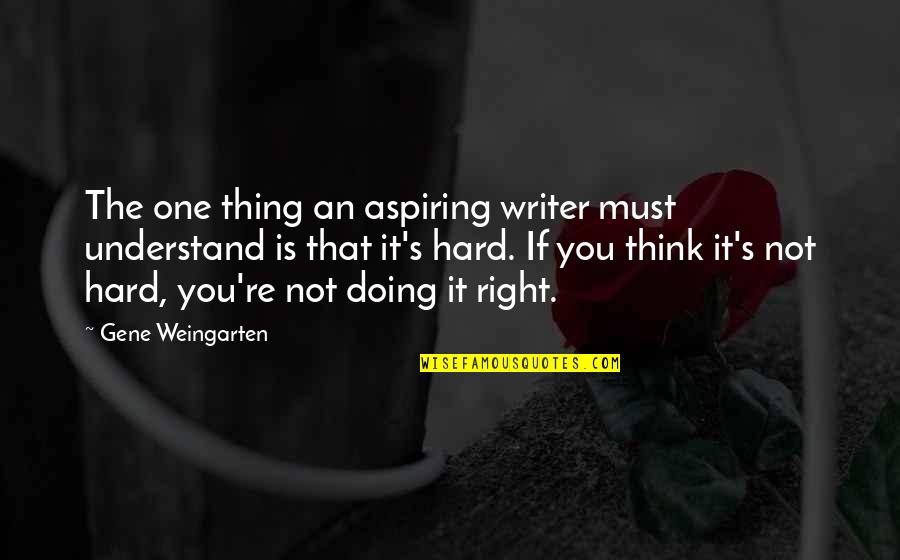 The one thing an aspiring writer must understand is that it's hard. If you think it's not hard, you're not doing it right.

~ Gene Weingarten

WISEFAMOUSQUOTES.COM